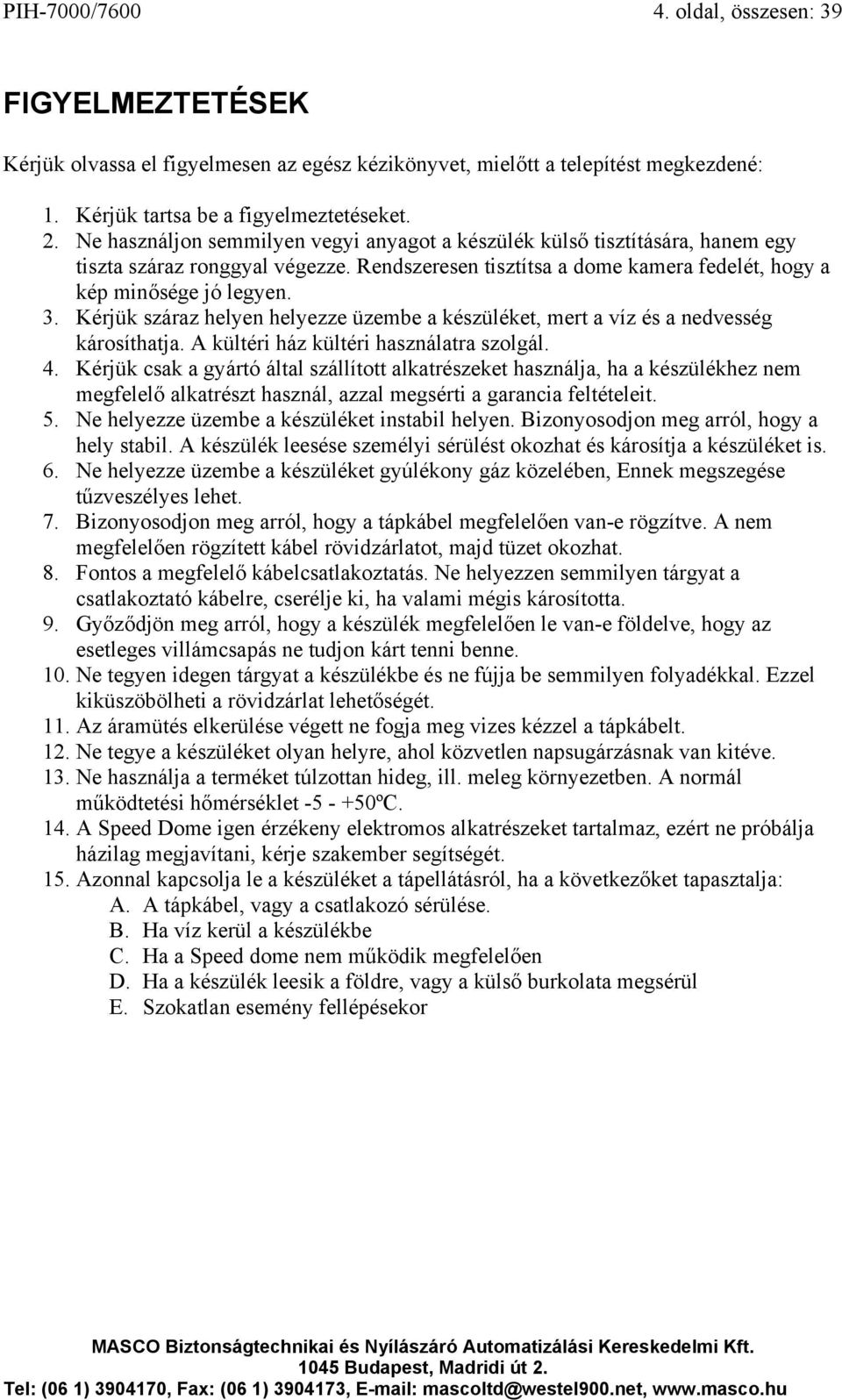 PIH-7000/7600 4. oldal, összesen: 39

FIGYELMEZTETÉSEK

Kérjük olvassa el figyelmesen az egész kézikönyvet, mielőtt a telepítést megkezdené:

1. Kérjük tartsa be a figyelmeztetéseket.
2. Ne használjon semmilyen vegyi anyagot a készülék külső tisztítására, hanem egy tiszta száraz ronggyal végezze. Rendszeresen tisztítsa a dome kamera fedelét, hogy a kép minősége jó legyen.
3. Kérjük száraz helyen helyezze üzembe a készüléket, mert a víz és a nedvesség károsíthatja. A kültéri ház kültéri használatra szolgál.
4. Kérjük csak a gyártó által szállított alkatrészeket használja, ha a készülékhez nem megfelelő alkatrészt használ, azzal megsérti a garancia feltételeit.
5. Ne helyezze üzembe a készüléket instabil helyen. Bizonyosodjon meg arról, hogy a hely stabil. A készülék leesése személyi sérülést okozhat és károsítja a készüléket is.
6. Ne helyezze üzembe a készüléket gyúlékony gáz közelében, Ennek megszegése tűzveszélyes lehet.
7. Bizonyosodjon meg arról, hogy a tápkábel megfelelően van-e rögzítve. A nem megfelelően rögzített kábel rövidzárlatot, majd tüzet okozhat.
8. Fontos a megfelelő kábelcsatlakoztatás. Ne helyezzen semmilyen tárgyat a csatlakoztató kábelre, cserélje ki, ha valami mégis károsította.
9. Győződjön meg arról, hogy a készülék megfelelően le van-e földelve, hogy az esetleges villámcsapás ne tudjon kárt tenni benne.
10. Ne tegyen idegen tárgyat a készülékbe és ne fújja be semmilyen folyadékkal. Ezzel kiküszöbölheti a rövidzárlat lehetőségét.
11. Az áramütés elkerülése végett ne fogja meg vizes kézzel a tápkábelt.
12. Ne tegye a készüléket olyan helyre, ahol közvetlen napsugárzásnak van kitéve.
13. Ne használja a terméket túlzottan hideg, ill. meleg környezetben. A normál működtetési hőmérséklet -5 - +50ºC.
14. A Speed Dome igen érzékeny elektromos alkatrészeket tartalmaz, ezért ne próbálja házilag megjavítani, kérje szakember segítségét.
15. Azonnal kapcsolja le a készüléket a tápellátásról, ha a következőket tapasztalja:
A. A tápkábel, vagy a csatlakozó sérülése.
B. Ha víz kerül a készülékbe
C. Ha a Speed dome nem működik megfelelően
D. Ha a készülék leesik a földre, vagy a külső burkolata megsérül
E. Szokatlan esemény fellépésekor

MASCO Biztonságtechnikai és Nyílászáró Automatizálási Kereskedelmi Kft.
1045 Budapest, Madridi út 2.
Tel: (06 1) 3904170, Fax: (06 1) 3904173, E-mail: mascoltd@westel900.net, www.masco.hu